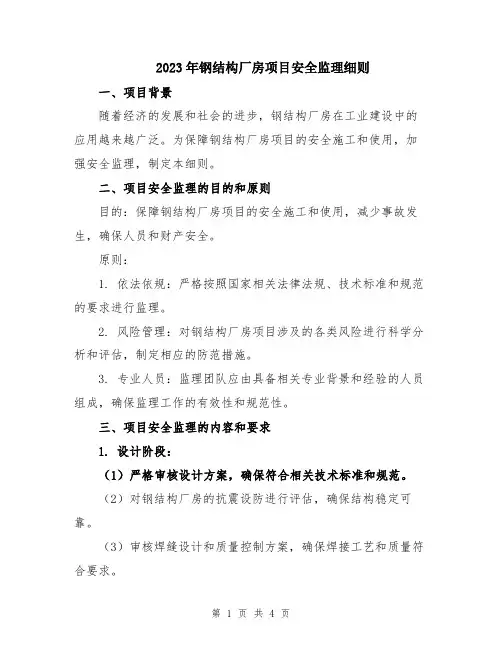 2023年钢结构厂房项目安全监理细则

一、项目背景

随着经济的发展和社会的进步，钢结构厂房在工业建设中的应用越来越广泛。为保障钢结构厂房项目的安全施工和使用，加强安全监理，制定本细则。

二、项目安全监理的目的和原则

目的：保障钢结构厂房项目的安全施工和使用，减少事故发生，确保人员和财产安全。

原则：

1. 依法依规：严格按照国家相关法律法规、技术标准和规范的要求进行监理。

2. 风险管理：对钢结构厂房项目涉及的各类风险进行科学分析和评估，制定相应的防范措施。

3. 专业人员：监理团队应由具备相关专业背景和经验的人员组成，确保监理工作的有效性和规范性。

三、项目安全监理的内容和要求

1. 设计阶段：

（1）严格审核设计方案，确保符合相关技术标准和规范。

（2）对钢结构厂房的抗震设防进行评估，确保结构稳定可靠。

（3）审核焊缝设计和质量控制方案，确保焊接工艺和质量符合要求。

第 1 页 共 4 页